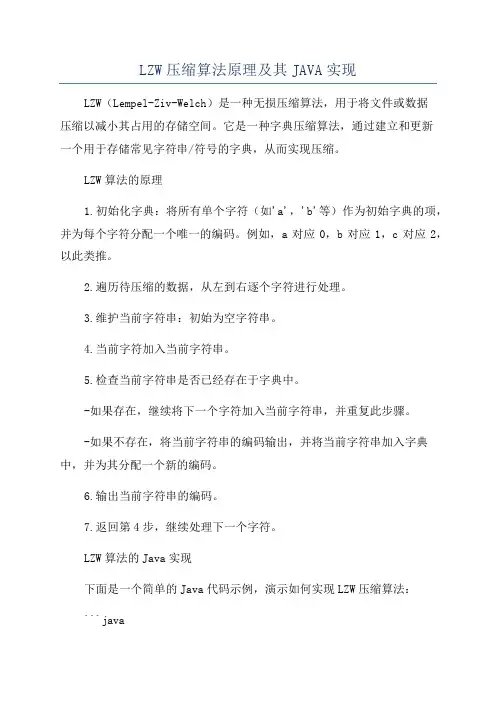 LZW 压缩算法原理及其 JAVA 实现

LZW（Lempel-Ziv-Welch）是一种无损压缩算法，用于将文件或数据压缩以减小其占用的存储空间。它是一种字典压缩算法，通过建立和更新一个用于存储常见字符串/符号的字典，从而实现压缩。

LZW 算法的原理

1.初始化字典：将所有单个字符（如'a'，'b'等）作为初始字典的项，并为每个字符分配一个唯一的编码。例如，a 对应 0，b 对应 1，c 对应 2，以此类推。

2.遍历待压缩的数据，从左到右逐个字符进行处理。

3.维护当前字符串：初始为空字符串。

4.当前字符加入当前字符串。

5.检查当前字符串是否已经存在于字典中。

-如果存在，继续将下一个字符加入当前字符串，并重复此步骤。

-如果不存在，将当前字符串的编码输出，并将当前字符串加入字典中，并为其分配一个新的编码。

6.输出当前字符串的编码。

7.返回第 4 步，继续处理下一个字符。

LZW 算法的 Java 实现

下面是一个简单的 Java 代码示例，演示如何实现 LZW 压缩算法：

```java